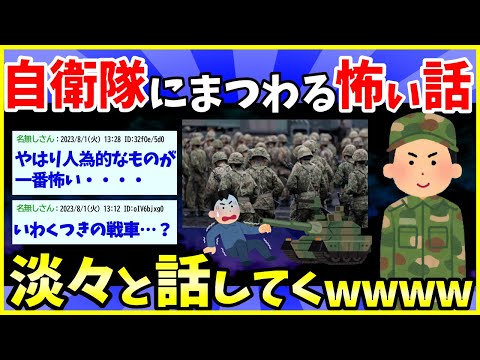 自衛隊にまつわる怖い話

名無しさん：2023/8/1(火) 13:28 ID:32f0e/5d0
やはり人為的なものが一番怖い・・・・

名無しさん：2023/8/1(火) 13:12 ID:oIV6bjxg0
いわくつきの戦車…？

淡々と話してくwwww